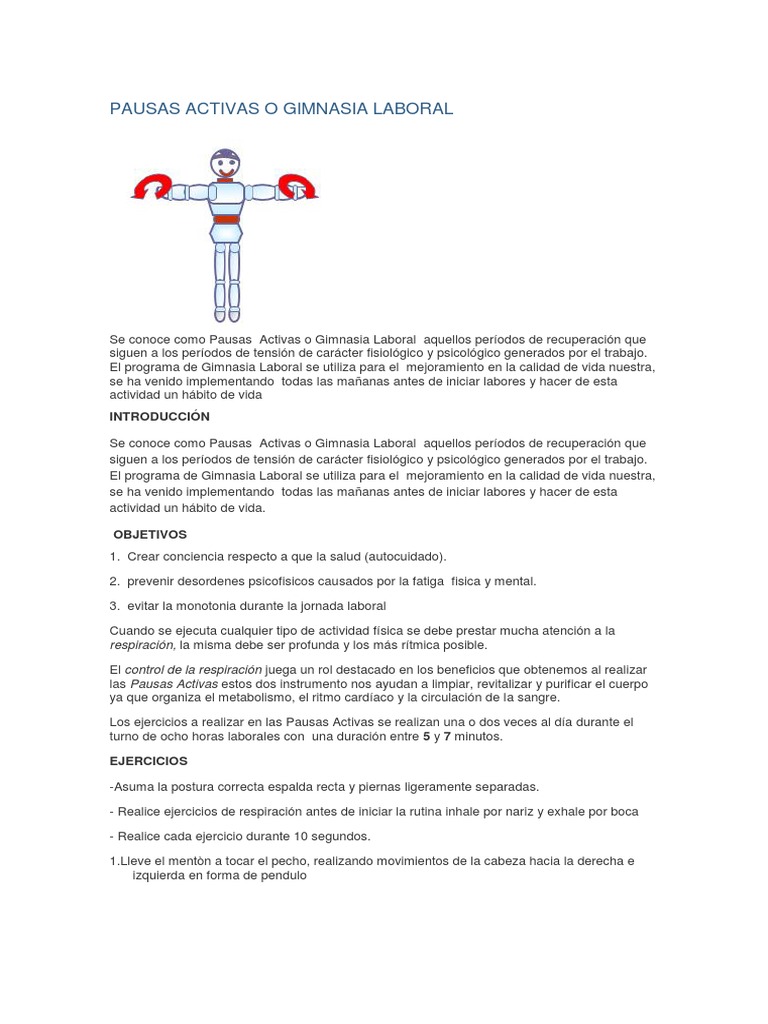 PAUSAS ACTIVAS O GIMNASIA LABORAL

Se conoce como Pausas Activas o Gimnasia Laboral aquellos períodos de recuperación que siguen a los períodos de tensión de carácter fisiológico y psicológico generados por el trabajo. El programa de Gimnasia Laboral se utiliza para el mejoramiento en la calidad de vida nuestra, se ha venido implementando todas las mañanas antes de iniciar labores y hacer de esta actividad un hábito de vida

INTRODUCCIÓN

Se conoce como Pausas Activas o Gimnasia Laboral aquellos períodos de recuperación que siguen a los períodos de tensión de carácter fisiológico y psicológico generados por el trabajo. El programa de Gimnasia Laboral se utiliza para el mejoramiento en la calidad de vida nuestra, se ha venido implementando todas las mañanas antes de iniciar labores y hacer de esta actividad un hábito de vida.

OBJETIVOS

1. Crear conciencia respecto a que la salud (autocuidado).

2. prevenir desordenes psicofisicos causados por la fatiga fisica y mental.

3. evitar la monotonia durante la jornada laboral

Cuando se ejecuta cualquier tipo de actividad física se debe prestar mucha atención a la respiración, la misma debe ser profunda y los más rítmica posible.

El control de la respiración juega un rol destacado en los beneficios que obtenemos al realizar las Pausas Activas estos dos instrumento nos ayudan a limpiar, revitalizar y purificar el cuerpo ya que organiza el metabolismo, el ritmo cardíaco y la circulación de la sangre.

Los ejercicios a realizar en las Pausas Activas se realizan una o dos veces al día durante el turno de ocho horas laborales con una duración entre 5 y 7 minutos.

EJERCICIOS

-Asuma la postura correcta espalda recta y piernas ligeramente separadas.

- Realice ejercicios de respiración antes de iniciar la rutina inhale por nariz y exhale por boca

- Realice cada ejercicio durante 10 segundos.

1.Lleve el mentòn a tocar el pecho, realizando movimientos de la cabeza hacia la derecha e izquierda en forma de pendulo